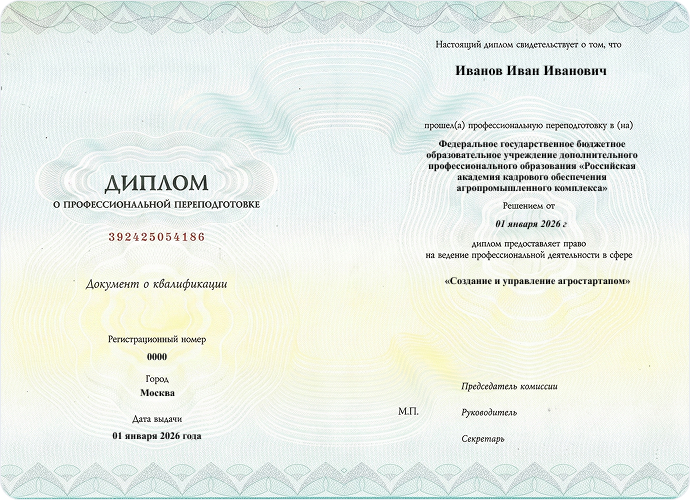 ДИПЛОМ
О ПРОФЕССИОНАЛЬНОЙ ПЕРЕПОДГОТОВКЕ

392425054186

Документ о квалификации

Регистрационный номер
0000

Город
Москва

Дата выдачи
01 января 2026 года

Настоящий диплом свидетельствует о том, что

Иванов Иван Иванович

прошел(а) профессиональную переподготовку в (на)

Федеральное государственное бюджетное образовательное учреждение дополнительного профессионального образования «Российская академия кадрового обеспечения агропромышленного комплекса»

Решением от
01 января 2026 г
диплом предоставляет право на ведение профессиональной деятельности в сфере

«Создание и управление агростартапом»

Председатель комиссии

М.П.

Руководитель

Секретарь